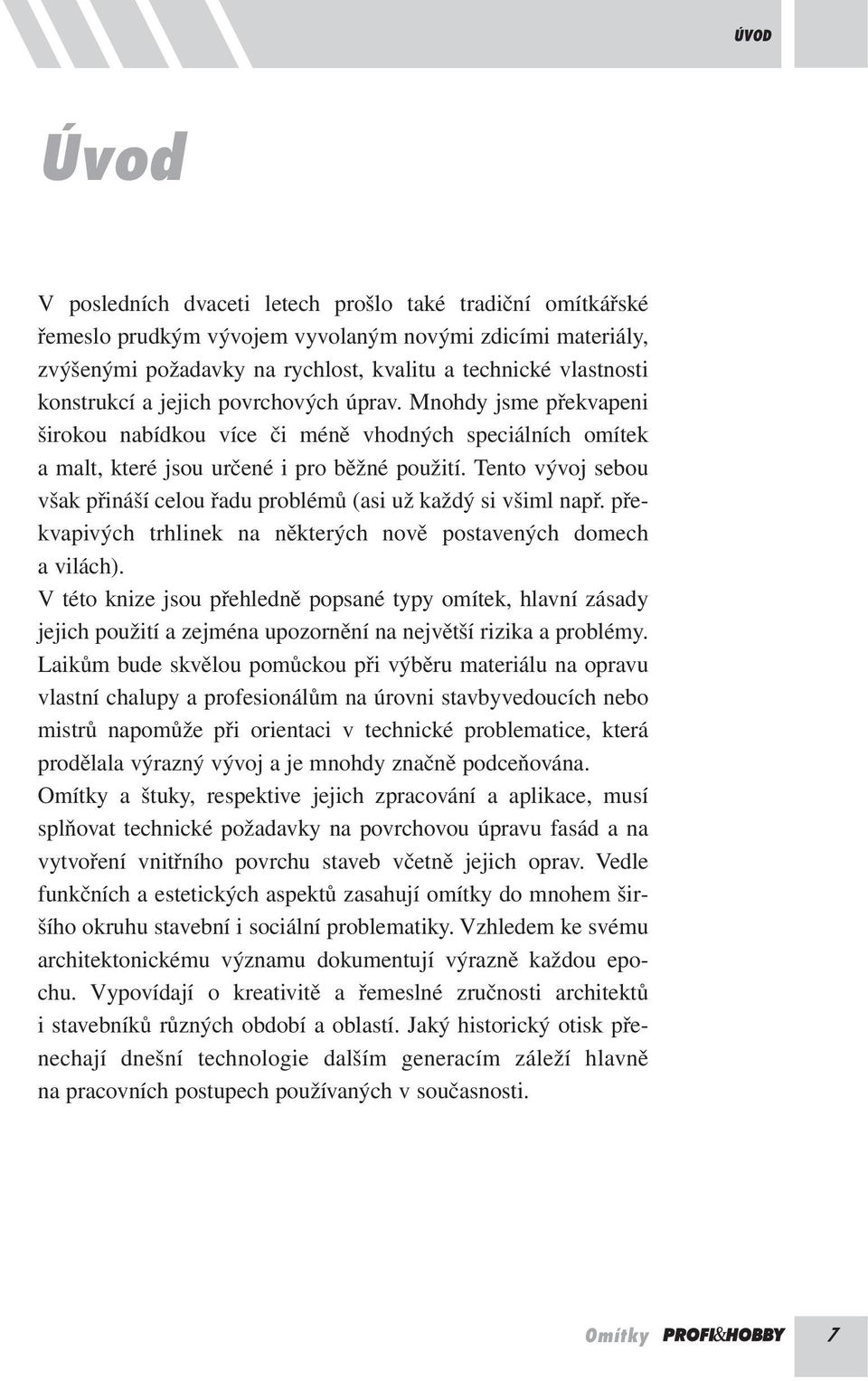 ÚVOD

Úvod

V posledních dvaceti letech prošlo také tradiční omítkářské řemeslo prudkým vývojem vyvolaným novými zdicími materiály, zvýšenými požadavky na rychlost, kvalitu a technické vlastnosti konstrukcí a jejich povrchových úprav. Mnohdy jsme překvapeni širokou nabídkou více či méně vhodných speciálních omítek a malt, které jsou určené i pro běžné použití. Tento vývoj sebou však přináší celou řadu problémů (asi už každý si všiml např. překvapivých trhlinek na některých nově postavených domech a vilách).
V této knize jsou přehledně popsané typy omítek, hlavní zásady jejich použití a zejména upozornění na největší rizika a problémy. Laikům bude skvělou pomůckou při výběru materiálu na opravu vlastní chalupy a profesionálům na úrovni stavbyvedoucích nebo mistrů napomůže při orientaci v technické problematice, která prodělala výrazný vývoj a je mnohdy značně podceňována.
Omítky a štuky, respektive jejich zpracování a aplikace, musí splňovat technické požadavky na povrchovou úpravu fasád a na vytvoření vnitřního povrchu staveb včetně jejich oprav. Vedle funkčních a estetických aspektů zasahují omítky do mnohem širšího okruhu stavební i sociální problematiky. Vzhledem ke svému architektonickému významu dokumentují výrazně každou epochu. Vypovídají o kreativitě a řemeslné zručnosti architektů i stavebníků různých období a oblastí. Jaký historický otisk přenechají dnešní technologie dalším generacím záleží hlavně na pracovních postupech používaných v současnosti.

Omítky PROFI&HOBBY 7